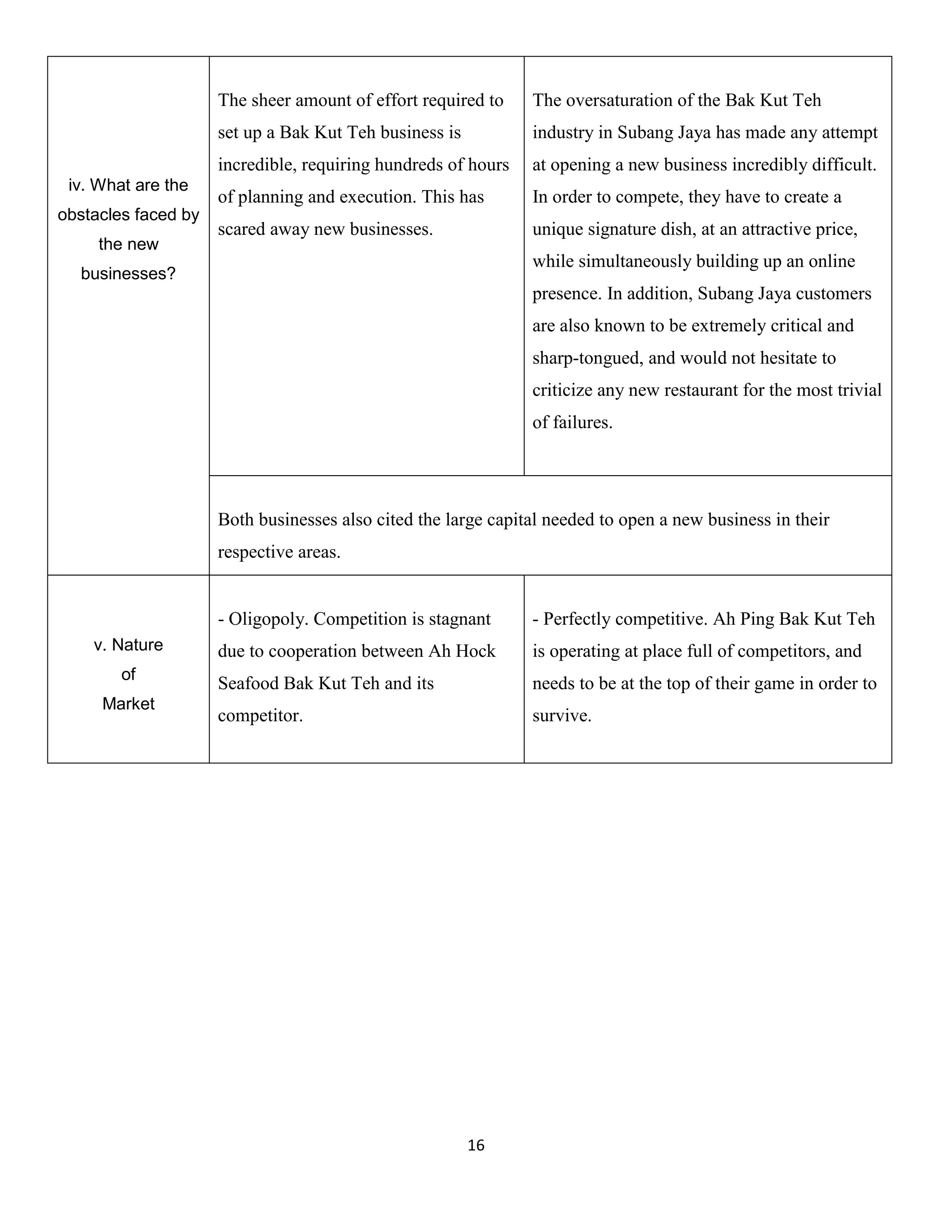 | | | |
|---|---|---|
| iv. What are the obstacles faced by the new businesses? | The sheer amount of effort required to set up a Bak Kut Teh business is incredible, requiring hundreds of hours of planning and execution. This has scared away new businesses. | The oversaturation of the Bak Kut Teh industry in Subang Jaya has made any attempt at opening a new business incredibly difficult. In order to compete, they have to create a unique signature dish, at an attractive price, while simultaneously building up an online presence. In addition, Subang Jaya customers are also known to be extremely critical and sharp-tongued, and would not hesitate to criticize any new restaurant for the most trivial of failures. |
| | Both businesses also cited the large capital needed to open a new business in their respective areas. | |
| v. Nature of Market | - Oligopoly. Competition is stagnant due to cooperation between Ah Hock Seafood Bak Kut Teh and its competitor. | - Perfectly competitive. Ah Ping Bak Kut Teh is operating at place full of competitors, and needs to be at the top of their game in order to survive. |

16